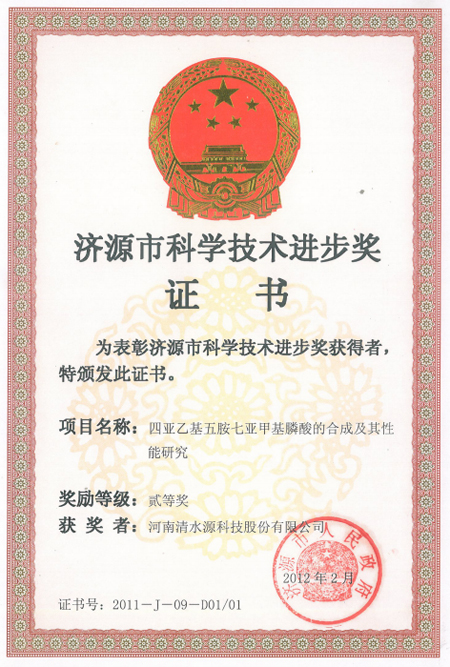 济源市科学技术进步奖

证 书

为表彰济源市科学技术进步奖获得者，特颁发此证书。

项目名称：四亚乙基五胺七亚甲基膦酸的合成及其性能研究

奖励等级：贰等奖

获 奖 者：河南清水源科技股份有限公司

济源市人民政府

2012年2月

证书号：2011－J－09－D01/01